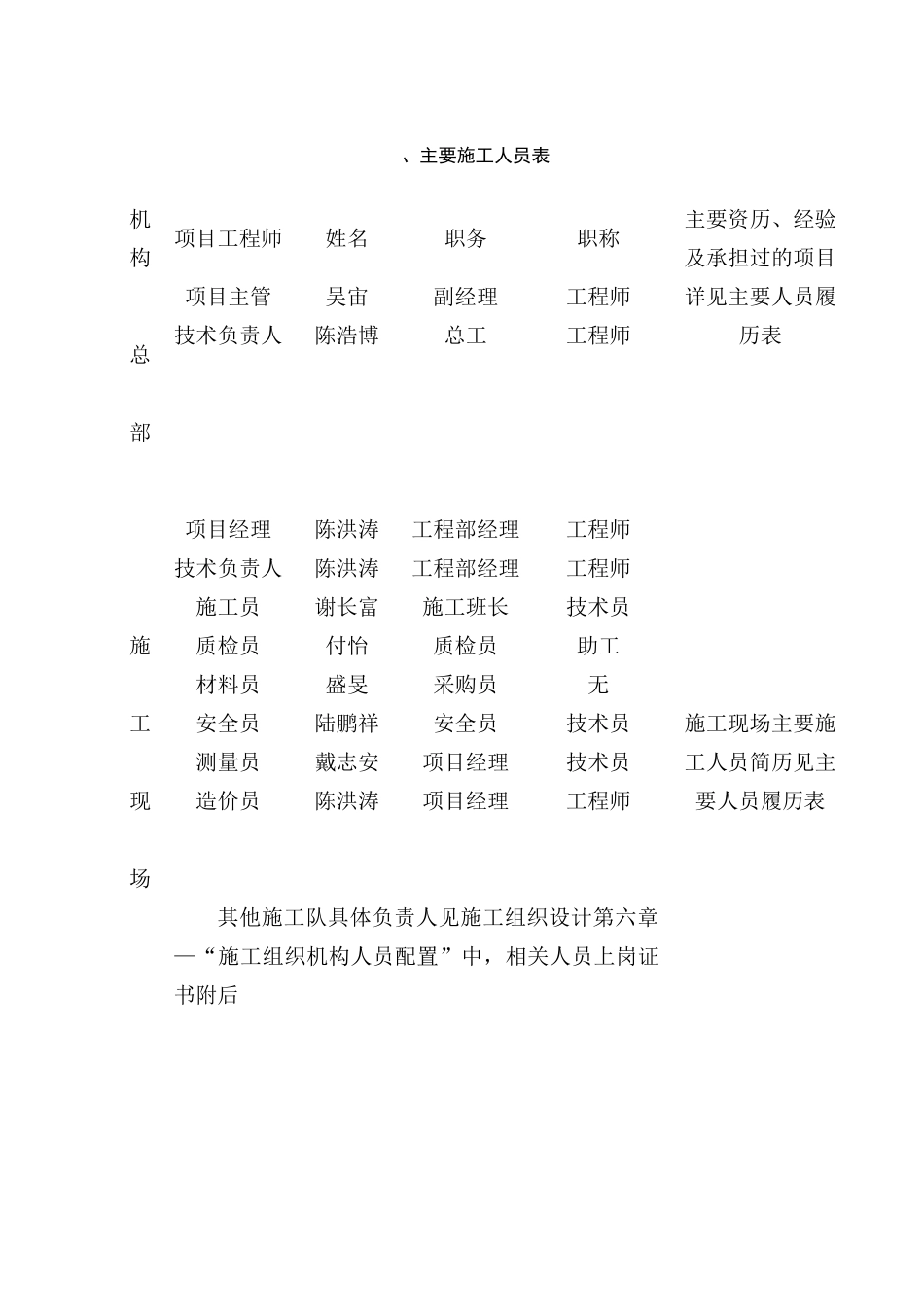 、主要施工人员表

| 机构 | 项目工程师 | 姓名 | 职务 | 职称 | 主要资历、经验及承担过的项目 |
|---|---|---|---|---|---|
| 总部 | 项目主管 | 吴宙 | 副经理 | 工程师 | 详见主要人员履历表 |
| | 技术负责人 | 陈浩博 | 总工 | 工程师 | |
| 施工现场 | 项目经理 | 陈洪涛 | 工程部经理 | 工程师 | 施工现场主要施工人员简历见主要人员履历表 |
| | 技术负责人 | 陈洪涛 | 工程部经理 | 工程师 | |
| | 施工员 | 谢长富 | 施工班长 | 技术员 | |
| | 质检员 | 付怡 | 质检员 | 助工 | |
| | 材料员 | 盛旻 | 采购员 | 无 | |
| | 安全员 | 陆鹏祥 | 安全员 | 技术员 | |
| | 测量员 | 戴志安 | 项目经理 | 技术员 | |
| | 造价员 | 陈洪涛 | 项目经理 | 工程师 | |

其他施工队具体负责人见施工组织设计第六章—“施工组织机构人员配置”中，相关人员上岗证书附后